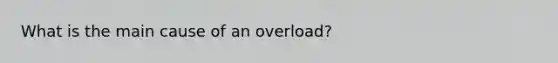 What is the main cause of an overload?